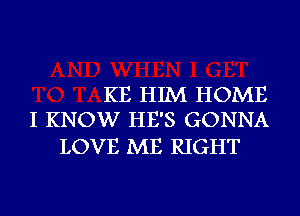 AND WHEN I GET
TO TAKE HIM HOME
I KNOW HE'S GONNA
LOVE ME RIGHT